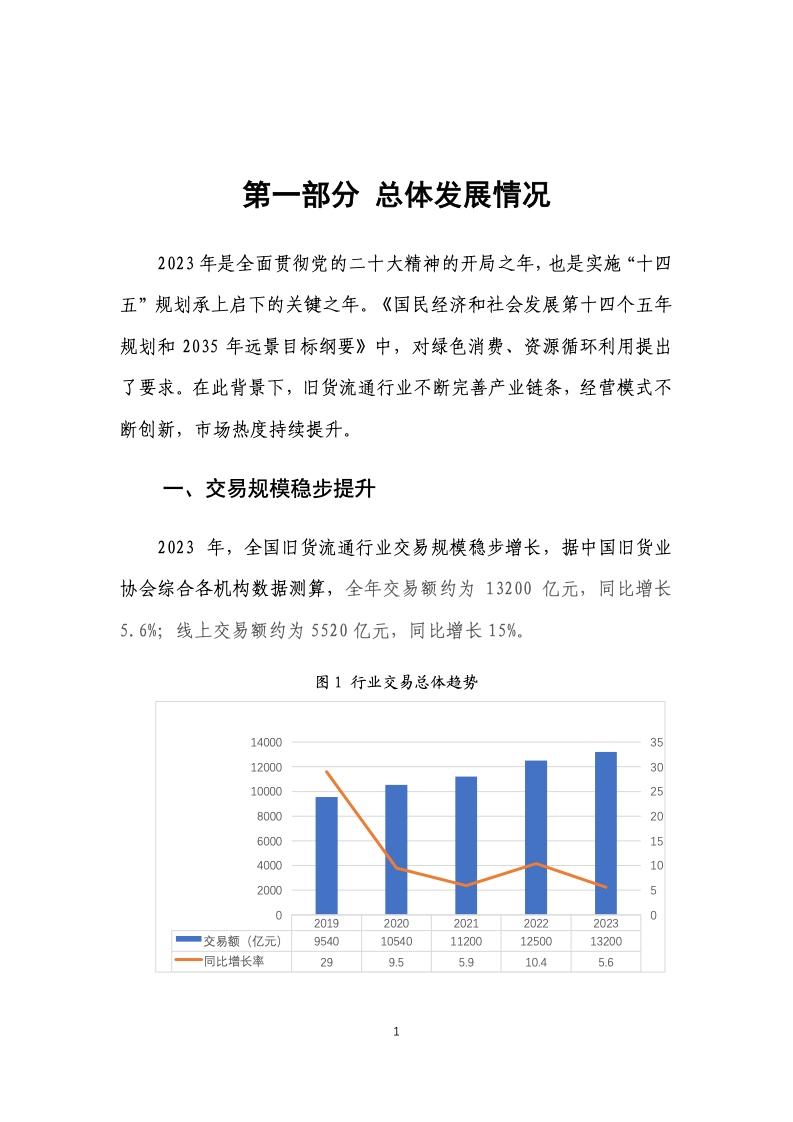 第一部分 总体发展情况

2023 年是全面贯彻党的二十大精神的开局之年，也是实施“十四五”规划承上启下的关键之年。《国民经济和社会发展第十四个五年规划和 2035 年远景目标纲要》中，对绿色消费、资源循环利用提出了要求。在此背景下，旧货流通行业不断完善产业链条，经营模式不断创新，市场热度持续提升。

一、交易规模稳步提升

2023 年，全国旧货流通行业交易规模稳步增长，据中国旧货业协会综合各机构数据测算，全年交易额约为 13200 亿元，同比增长 5.6%；线上交易额约为 5520 亿元，同比增长 15%。

图 1 行业交易总体趋势

14000
12000
10000
8000
6000
4000
2000
0

35
30
25
20
15
10
5
0

| | 2019 | 2020 | 2021 | 2022 | 2023 |
|---|---|---|---|---|---|
| 交易额（亿元） | 9540 | 10540 | 11200 | 12500 | 13200 |
| 同比增长率 | 29 | 9.5 | 5.9 | 10.4 | 5.6 |

1